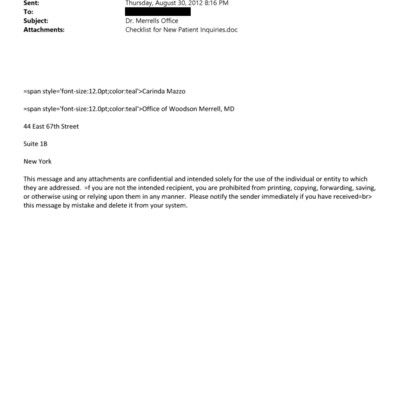 Sent: Thursday, August 30, 2012 8:16 PM
To:
Subject: Dr. Merrells Office
Attachments: Checklist for New Patient Inquiries.doc

=span style='font-size:12.0pt;color:teal'>Carinda Mazzo

=span style='font-size:12.0pt;color:teal'>Office of Woodson Merrell, MD

44 East 67th Street

Suite 1B

New York

This message and any attachments are confidential and intended solely for the use of the individual or entity to which they are addressed. =f you are not the intended recipient, you are prohibited from printing, copying, forwarding, saving, or otherwise using or relying upon them in any manner. Please notify the sender immediately if you have received=br> this message by mistake and delete it from your system.